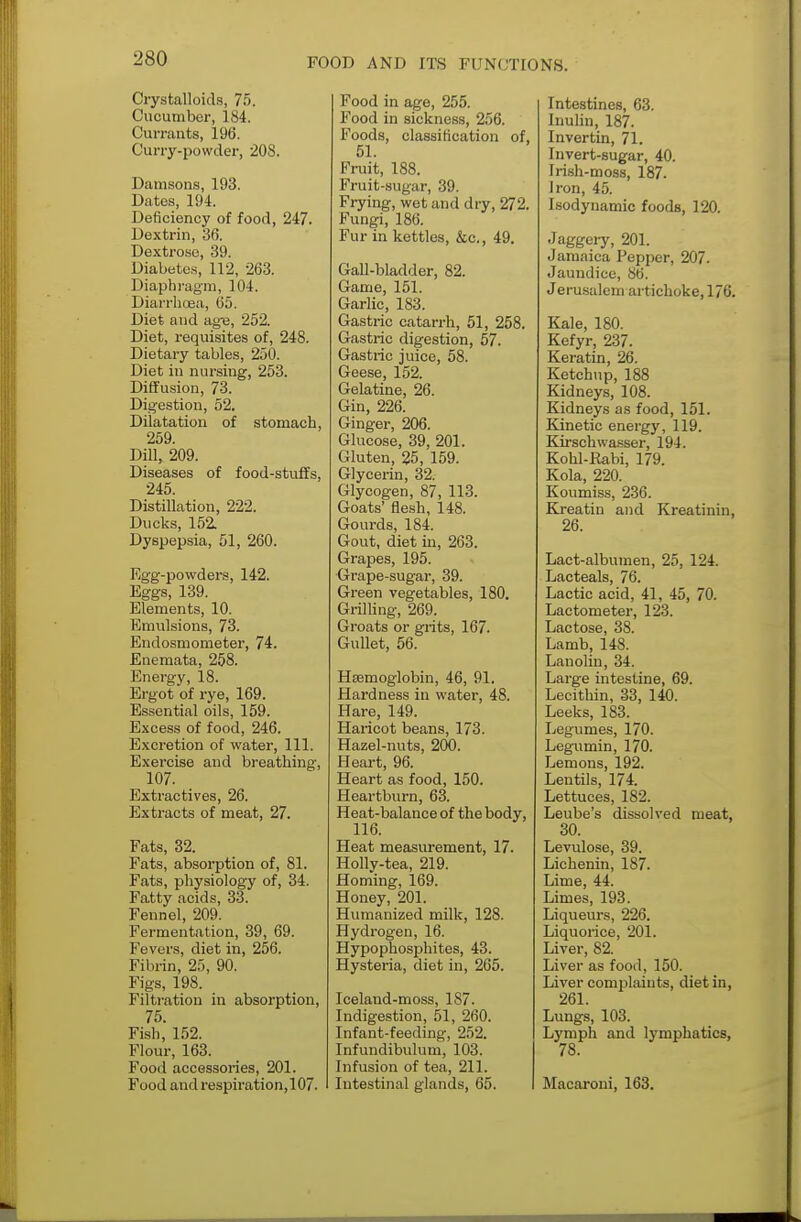 280 FOOD AND ITS FUNCTIONS.

Crystalloids, 75.
Cucumber, 184.
Currants, 196.
Curry-powder, 208.

Damsons, 193.
Dates, 194.
Deficiency of food, 247.
Dextrin, 36.
Dextrose, 39.
Diabetes, 112, 263.
Diaphragm, 104.
Diarrhœa, 65.
Diet and age, 252.
Diet, requisites of, 248.
Dietary tables, 250.
Diet in nursing, 253.
Diffusion, 73.
Digestion, 52.
Dilatation of stomach, 259.
Dill, 209.
Diseases of food-stuffs, 245.
Distillation, 222.
Ducks, 152.
Dyspepsia, 51, 260.

Egg-powders, 142.
Eggs, 139.
Elements, 10.
Emulsions, 73.
Endosmometer, 74.
Enemata, 258.
Energy, 18.
Ergot of rye, 169.
Essential oils, 159.
Excess of food, 246.
Excretion of water, 111.
Exercise and breathing, 107.
Extractives, 26.
Extracts of meat, 27.

Fats, 32.
Fats, absorption of, 81.
Fats, physiology of, 34.
Fatty acids, 33.
Fennel, 209.
Fermentation, 39, 69.
Fevers, diet in, 256.
Fibrin, 25, 90.
Figs, 198.
Filtration in absorption, 75.
Fish, 152.
Flour, 163.
Food accessories, 201.
Food and respiration, 107.

Food in age, 255.
Food in sickness, 256.
Foods, classification of, 51.
Fruit, 188.
Fruit-sugar, 39.
Frying, wet and dry, 272.
Fungi, 186.
Fur in kettles, &c., 49.

Gall-bladder, 82.
Game, 151.
Garlic, 183.
Gastric catarrh, 51, 258.
Gastric digestion, 57.
Gastric juice, 58.
Geese, 152.
Gelatine, 26.
Gin, 226.
Ginger, 206.
Glucose, 39, 201.
Gluten, 25, 159.
Glycerin, 32.
Glycogen, 87, 113.
Goats' flesh, 148.
Gourds, 184.
Gout, diet in, 263.
Grapes, 195.
Grape-sugar, 39.
Green vegetables, 180.
Grilling, 269.
Groats or grits, 167.
Gullet, 56.

Hæmoglobin, 46, 91.
Hardness in water, 48.
Hare, 149.
Haricot beans, 173.
Hazel-nuts, 200.
Heart, 96.
Heart as food, 150.
Heartburn, 63.
Heat-balance of the body, 116.
Heat measurement, 17.
Holly-tea, 219.
Homing, 169.
Honey, 201.
Humanized milk, 128.
Hydrogen, 16.
Hypophosphites, 43.
Hysteria, diet in, 265.

Iceland-moss, 187.
Indigestion, 51, 260.
Infant-feeding, 252.
Infundibulum, 103.
Infusion of tea, 211.
Intestinal glands, 65.

Intestines, 63.
Inulin, 187.
Invertin, 71.
Invert-sugar, 40.
Irish-moss, 187.
Iron, 45.
Isodynamic foods, 120.

Jaggery, 201.
Jamaica Pepper, 207.
Jaundice, 86.
Jerusalem artichoke, 176.

Kale, 180.
Kefyr, 237.
Keratin, 26.
Ketchup, 188
Kidneys, 108.
Kidneys as food, 151.
Kinetic energy, 119.
Kirschwasser, 194.
Kohl-Rabi, 179.
Kola, 220.
Koumiss, 236.
Kreatin and Kreatinin, 26.

Lact-albumen, 25, 124.
Lacteals, 76.
Lactic acid, 41, 45, 70.
Lactometer, 123.
Lactose, 38.
Lamb, 148.
Lanolin, 34.
Large intestine, 69.
Lecithin, 33, 140.
Leeks, 183.
Legumes, 170.
Legumin, 170.
Lemons, 192.
Lentils, 174.
Lettuces, 182.
Leube's dissolved meat, 30.
Levulose, 39.
Lichenin, 187.
Lime, 44.
Limes, 193.
Liqueurs, 226.
Liquorice, 201.
Liver, 82.
Liver as food, 150.
Liver complaints, diet in, 261.
Lungs, 103.
Lymph and lymphatics, 78.

Macaroni, 163.